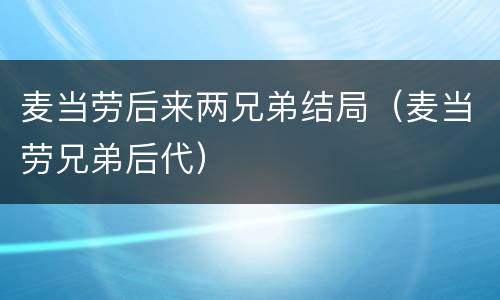 麦当劳后来两兄弟结局（麦当劳兄弟后代）